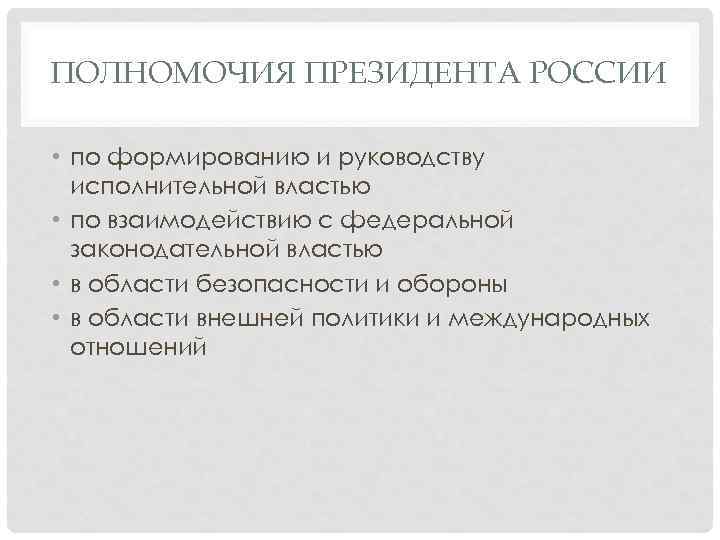 ПОЛНОМОЧИЯ ПРЕЗИДЕНТА РОССИИ

• по формированию и руководству исполнительной властью
• по взаимодействию с федеральной законодательной властью
• в области безопасности и обороны
• в области внешней политики и международных отношений